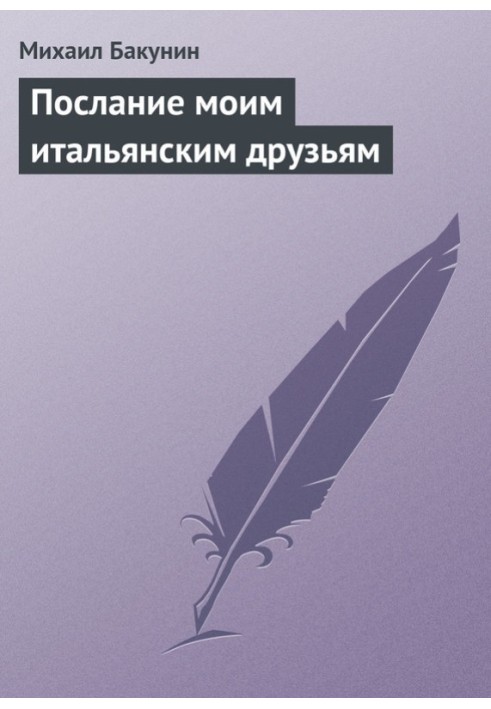 Михаил Бакунин

Послание моим итальянским друзьям